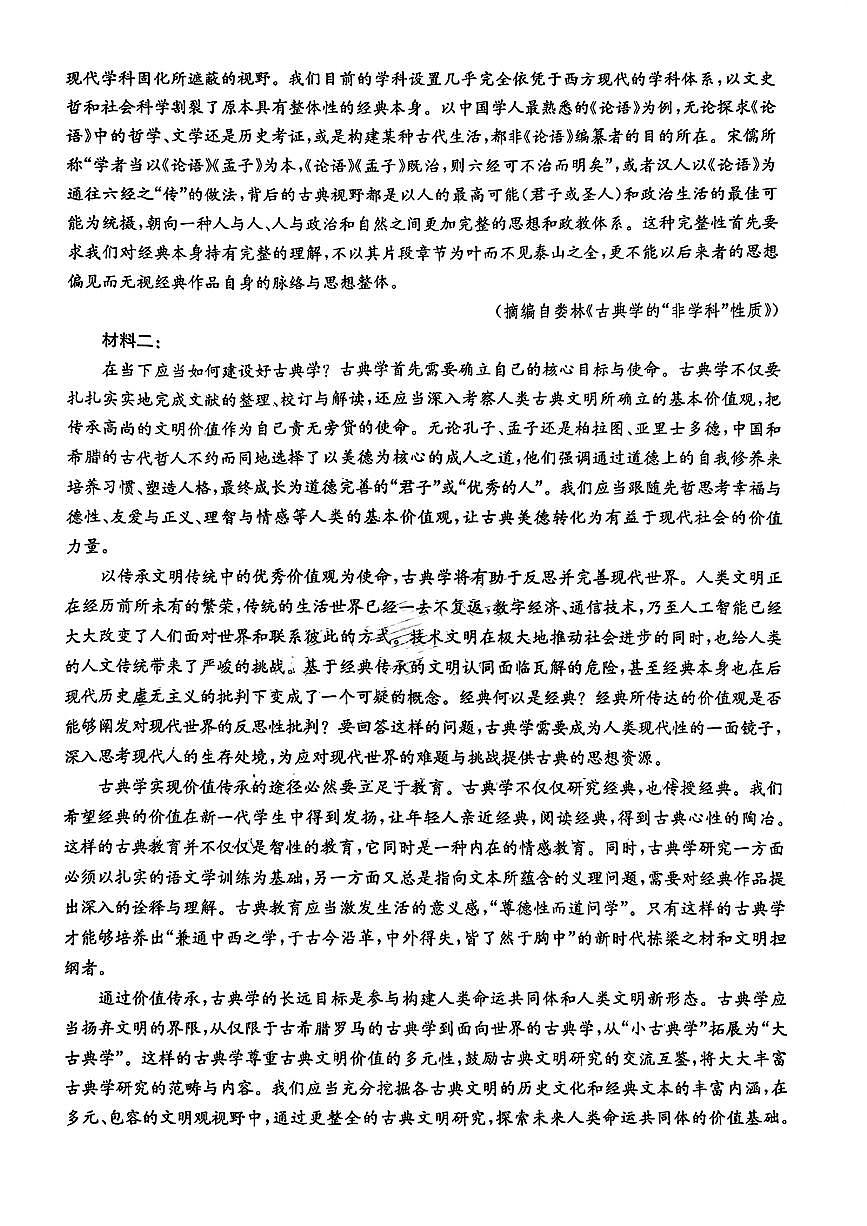 现代学科固化所遮蔽的视野。我们目前的学科设置几乎完全依凭于西方现代的学科体系，以文史哲和社会科学割裂了原本具有整体性的经典本身。以中国学人最熟悉的《论语》为例，无论探求《论语》中的哲学、文学还是历史考证，或是构建某种古代生活，都非《论语》编纂者的目的所在。宋儒所称“学者当以《论语》《孟子》为本，《论语》《孟子》既治，则六经可不治而明矣”，或者汉人以《论语》为通往六经之“传”的做法，背后的古典视野都是以人的最高可能（君子或圣人）和政治生活的最佳可能为统摄，朝向一种人与人、人与政治和自然之间更加完整的思想和政教体系。这种完整性首先要求我们对经典本身持有完整的理解，不以其片段章节为叶而不见泰山之全，更不能以后来者的思想偏见而无视经典作品自身的脉络与思想整体。

（摘编自娄林《古典学的“非学科”性质》）

材料二：

在当下应当如何建设好古典学？古典学首先需要确立自己的核心目标与使命。古典学不仅要扎扎实实地完成文献的整理、校订与解读，还应当深入考察人类古典文明所确立的基本价值观，把传承高尚的文明价值作为自己责无旁贷的使命。无论孔子、孟子还是柏拉图、亚里士多德，中国和希腊的古代哲人不约而同地选择了以美德为核心的成人之道，他们强调通过道德上的自我修养来培养习惯、塑造人格，最终成长为道德完善的“君子”或“优秀的人”。我们应当跟随先哲思考幸福与德性、友爱与正义、理智与情感等人类的基本价值观，让古典美德转化为有益于现代社会的价值力量。

以传承文明传统中的优秀价值观为使命，古典学将有助于反思并完善现代世界。人类文明正在经历前所未有的繁荣，传统的生活世界已经一去不复返，数字经济、通信技术，乃至人工智能已经大大改变了人们面对世界和联系彼此的方式。技术文明在极大地推动社会进步的同时，也给人类的人文传统带来了严峻的挑战。基于经典传承的文明认同面临瓦解的危险，甚至经典本身也在后现代历史虚无主义的批判下变成了一个可疑的概念。经典何以是经典？经典所传达的价值观是否能够阐发对现代世界的反思性批判？要回答这样的问题，古典学需要成为人类现代性的一面镜子，深入思考现代人的生存处境，为应对现代世界的难题与挑战提供古典的思想资源。

古典学实现价值传承的途径必然要立足于教育。古典学不仅仅研究经典，也传授经典。我们希望经典的价值在新一代学生中得到发扬，让年轻人亲近经典，阅读经典，得到古典心性的陶冶。这样的古典教育并不仅仅是智性的教育，它同时是一种内在的情感教育。同时，古典学研究一方面必须以扎实的语文学训练为基础，另一方面又总是指向文本所蕴含的义理问题，需要对经典作品提出深入的诠释与理解。古典教育应当激发生活的意义感，“尊德性而道问学”。只有这样的古典学才能够培养出“兼通中西之学，于古今沿革，中外得失，皆了然于胸中”的新时代栋梁之材和文明担纲者。

通过价值传承，古典学的长远目标是参与构建人类命运共同体和人类文明新形态。古典学应当扬弃文明的界限，从仅限于古希腊罗马的古典学到面向世界的古典学，从“小古典学”拓展为“大古典学”。这样的古典学尊重古典文明价值的多元性，鼓励古典文明研究的交流互鉴，将大大丰富古典学研究的范畴与内容。我们应当充分挖掘各古典文明的历史文化和经典文本的丰富内涵，在多元、包容的文明观视野中，通过更整全的古典文明研究，探索未来人类命运共同体的价值基础。